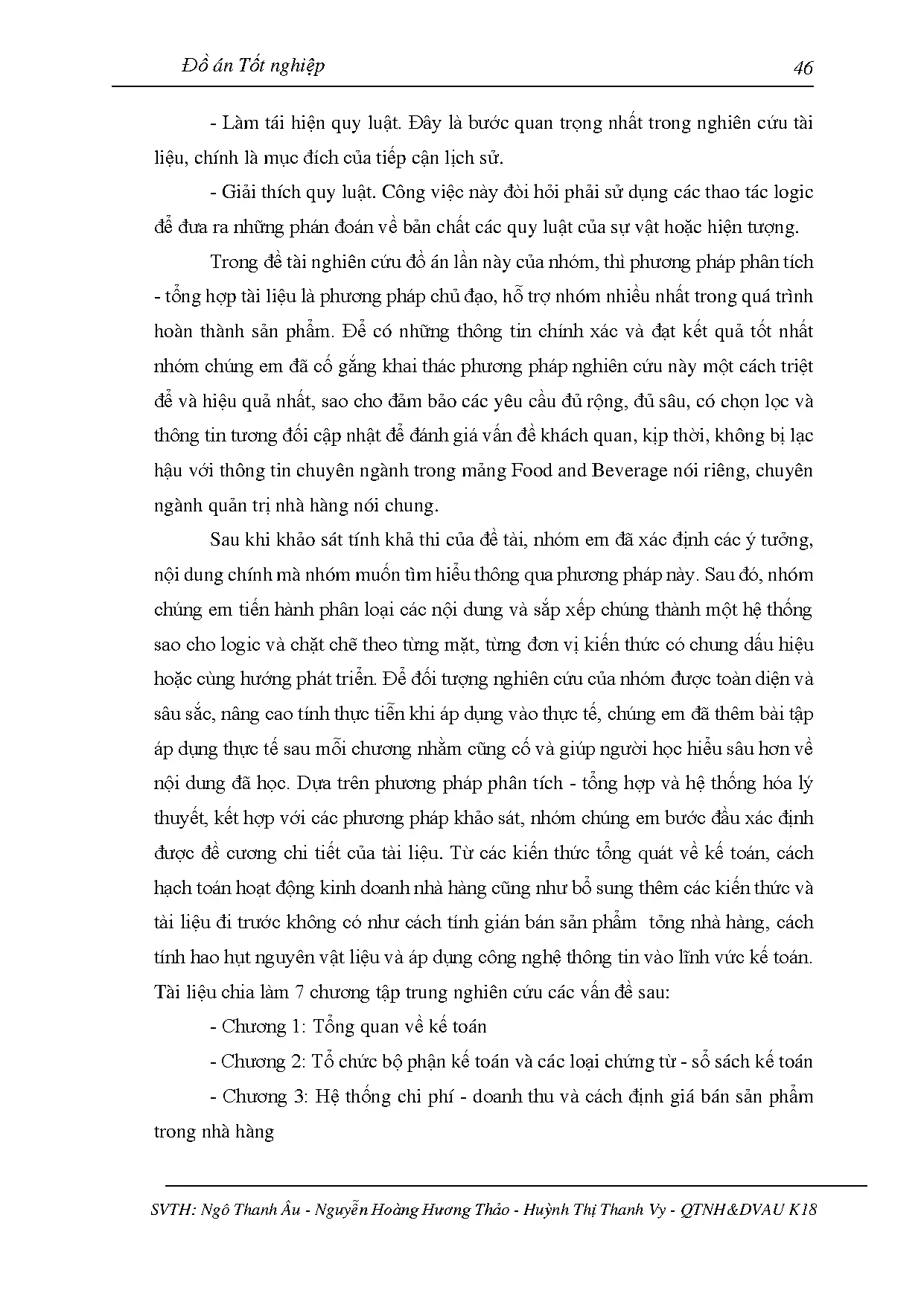 Đồ án Tốt nghiệp

46

- Làm tái hiện quy luật. Đây là bước quan trọng nhất trong nghiên cứu tài liệu, chính là mục đích của tiếp cận lịch sử.

- Giải thích quy luật. Công việc này đòi hỏi phải sử dụng các thao tác logic để đưa ra những phán đoán về bản chất các quy luật của sự vật hoặc hiện tượng.

Trong đề tài nghiên cứu đồ án lần này của nhóm, thì phương pháp phân tích - tổng hợp tài liệu là phương pháp chủ đạo, hỗ trợ nhóm nhiều nhất trong quá trình hoàn thành sản phẩm. Để có những thông tin chính xác và đạt kết quả tốt nhất nhóm chúng em đã cố gắng khai thác phương pháp nghiên cứu này một cách triệt để và hiệu quả nhất, sao cho đảm bảo các yêu cầu đủ rộng, đủ sâu, có chọn lọc và thông tin tương đối cập nhật để đánh giá vấn đề khách quan, kịp thời, không bị lạc hậu với thông tin chuyên ngành trong mảng Food and Beverage nói riêng, chuyên ngành quản trị nhà hàng nói chung.

Sau khi khảo sát tính khả thi của đề tài, nhóm em đã xác định các ý tưởng, nội dung chính mà nhóm muốn tìm hiểu thông qua phương pháp này. Sau đó, nhóm chúng em tiến hành phân loại các nội dung và sắp xếp chúng thành một hệ thống sao cho logic và chặt chẽ theo từng mặt, từng đơn vị kiến thức có chung dấu hiệu hoặc cùng hướng phát triển. Để đối tượng nghiên cứu của nhóm được toàn diện và sâu sắc, nâng cao tính thực tiễn khi áp dụng vào thực tế, chúng em đã thêm bài tập áp dụng thực tế sau mỗi chương nhằm cũng cố và giúp người học hiểu sâu hơn về nội dung đã học. Dựa trên phương pháp phân tích - tổng hợp và hệ thống hóa lý thuyết, kết hợp với các phương pháp khảo sát, nhóm chúng em bước đầu xác định được đề cương chi tiết của tài liệu. Từ các kiến thức tổng quát về kế toán, cách hạch toán hoạt động kinh doanh nhà hàng cũng như bổ sung thêm các kiến thức và tài liệu đi trước không có như cách tính gián bán sản phẩm tổng nhà hàng, cách tính hao hụt nguyên vật liệu và áp dụng công nghệ thông tin vào lĩnh vức kế toán. Tài liệu chia làm 7 chương tập trung nghiên cứu các vấn đề sau:

- Chương 1: Tổng quan về kế toán

- Chương 2: Tổ chức bộ phận kế toán và các loại chứng từ - sổ sách kế toán

- Chương 3: Hệ thống chi phí - doanh thu và cách định giá bán sản phẩm trong nhà hàng

SVTH: Ngô Thanh Âu - Nguyễn Hoàng Hương Thảo - Huỳnh Thị Thanh Vy - QTNH&DVAU K18